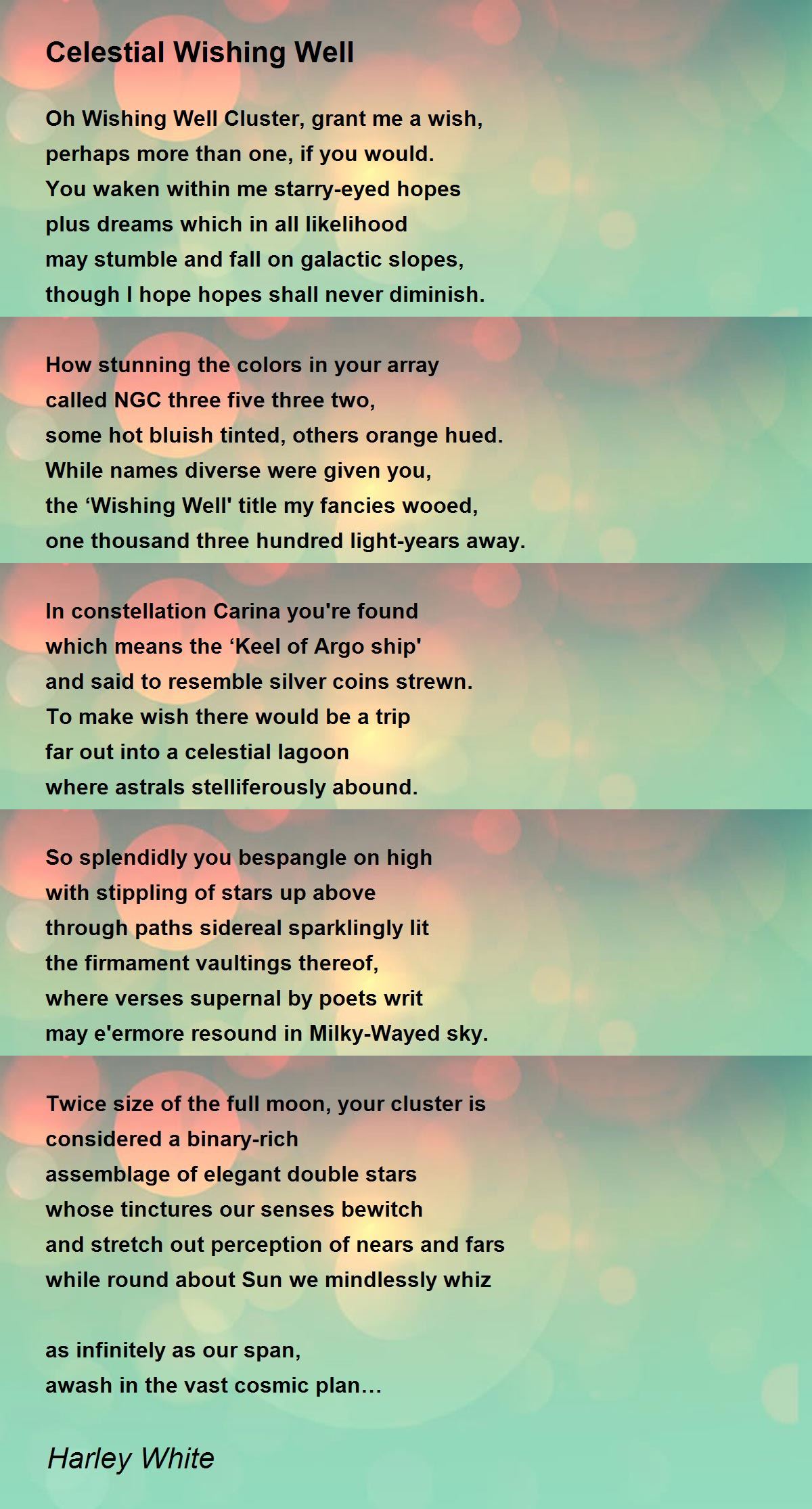 Celestial Wishing Well

Oh Wishing Well Cluster, grant me a wish,
perhaps more than one, if you would.
You waken within me starry-eyed hopes
plus dreams which in all likelihood
may stumble and fall on galactic slopes,
though I hope hopes shall never diminish.

How stunning the colors in your array
called NGC three five three two,
some hot bluish tinted, others orange hued.
While names diverse were given you,
the ‘Wishing Well' title my fancies wooed,
one thousand three hundred light-years away.

In constellation Carina you're found
which means the ‘Keel of Argo ship'
and said to resemble silver coins strewn.
To make wish there would be a trip
far out into a celestial lagoon
where astrals stelliferously abound.

So splendidly you bespangle on high
with stippling of stars up above
through paths sidereal sparklingly lit
the firmament vaultings thereof,
where verses supernal by poets writ
may e'ermore resound in Milky-Wayed sky.

Twice size of the full moon, your cluster is
considered a binary-rich
assemblage of elegant double stars
whose tinctures our senses bewitch
and stretch out perception of nears and fars
while round about Sun we mindlessly whiz

as infinitely as our span,
awash in the vast cosmic plan...

Harley White